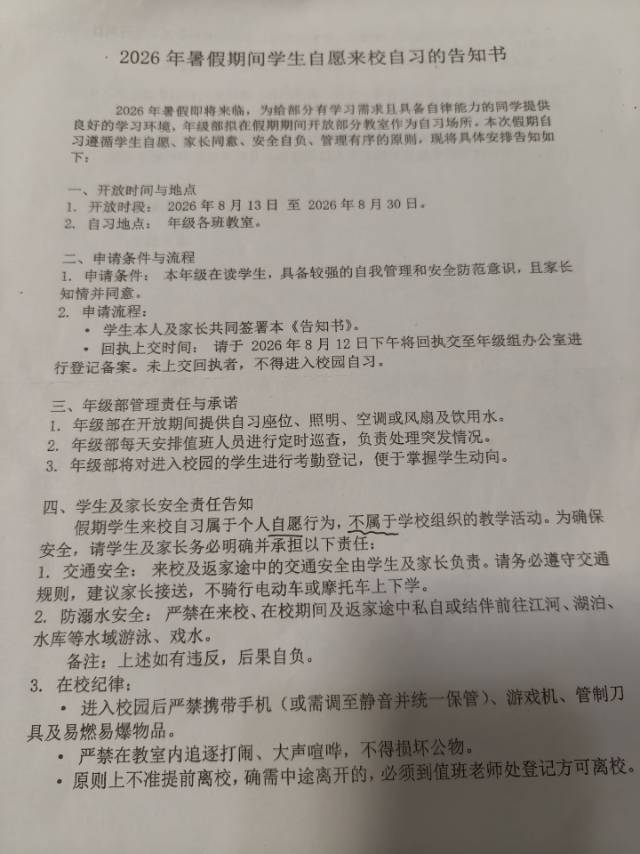 2026 年暑假期间学生自愿来校自习的告知书

2026 年暑假即将来临，为给部分有学习需求且具备自律能力的同学提供良好的学习环境，年级部拟在假期期间开放部分教室作为自习场所。本次假期自习遵循学生自愿、家长同意、安全自负、管理有序的原则，现将具体安排告知如下：

一、开放时间与地点
1. 开放时段： 2026 年 8 月 13 日 至 2026 年 8 月 30 日。
2. 自习地点： 年级各班教室。

二、申请条件与流程
1. 申请条件： 本年级在读学生，具备较强的自我管理和安全防范意识，且家长知情并同意。
2. 申请流程：
• 学生本人及家长共同签署本《告知书》。
• 回执上交时间： 请于 2026 年 8 月 12 日下午将回执交至年级组办公室进行登记备案。未上交回执者，不得进入校园自习。

三、年级部管理责任与承诺
1. 年级部在开放期间提供自习座位、照明、空调或风扇及饮用水。
2. 年级部每天安排值班人员进行定时巡查，负责处理突发情况。
3. 年级部将对进入校园的学生进行考勤登记，便于掌握学生动向。

四、学生及家长安全责任告知
假期学生来校自习属于个人自愿行为，不属于学校组织的教学活动。为确保安全，请学生及家长务必明确并承担以下责任：
1. 交通安全： 来校及返家途中的交通安全由学生及家长负责。请务必遵守交通规则，建议家长接送，不骑行电动车或摩托车上下学。
2. 防溺水安全： 严禁在来校、在校期间及返家途中私自或结伴前往江河、湖泊、水库等水域游泳、戏水。
备注：上述如有违反，后果自负。
3. 在校纪律：
• 进入校园后严禁携带手机（或需调至静音并统一保管）、游戏机、管制刀具及易燃易爆物品。
• 严禁在教室内追逐打闹、大声喧哗，不得损坏公物。
• 原则上不准提前离校，确需中途离开的，必须到值班老师处登记方可离校。